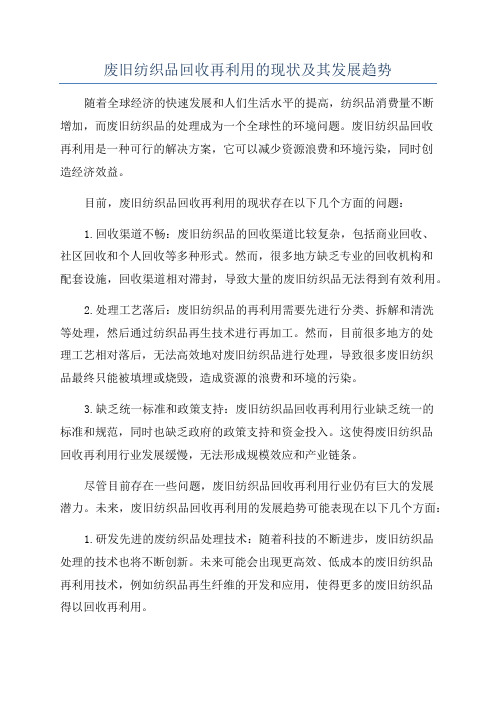 废旧纺织品回收再利用的现状及其发展趋势

随着全球经济的快速发展和人们生活水平的提高，纺织品消费量不断增加，而废旧纺织品的处理成为一个全球性的环境问题。废旧纺织品回收再利用是一种可行的解决方案，它可以减少资源浪费和环境污染，同时创造经济效益。

目前，废旧纺织品回收再利用的现状存在以下几个方面的问题：

1.回收渠道不畅：废旧纺织品的回收渠道比较复杂，包括商业回收、社区回收和个人回收等多种形式。然而，很多地方缺乏专业的回收机构和配套设施，回收渠道相对滞封，导致大量的废旧纺织品无法得到有效利用。

2.处理工艺落后：废旧纺织品的再利用需要先进行分类、拆解和清洗等处理，然后通过纺织品再生技术进行再加工。然而，目前很多地方的处理工艺相对落后，无法高效地对废旧纺织品进行处理，导致很多废旧纺织品最终只能被填埋或烧毁，造成资源的浪费和环境的污染。

3.缺乏统一标准和政策支持：废旧纺织品回收再利用行业缺乏统一的标准和规范，同时也缺乏政府的政策支持和资金投入。这使得废旧纺织品回收再利用行业发展缓慢，无法形成规模效应和产业链条。

尽管目前存在一些问题，废旧纺织品回收再利用行业仍有巨大的发展潜力。未来，废旧纺织品回收再利用的发展趋势可能表现在以下几个方面：

1.研发先进的废纺织品处理技术：随着科技的不断进步，废旧纺织品处理的技术也将不断创新。未来可能会出现更高效、低成本的废旧纺织品再利用技术，例如纺织品再生纤维的开发和应用，使得更多的废旧纺织品得以回收再利用。